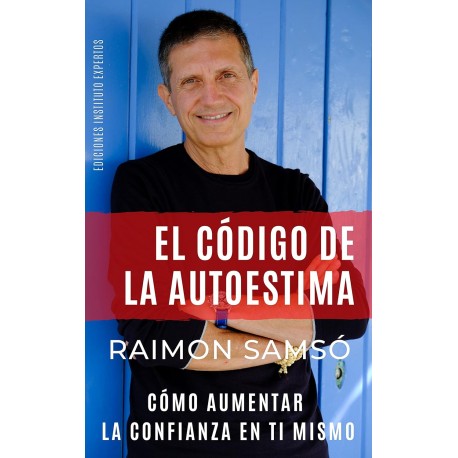 EDICIONES INSTITUTO EXPERTOS

EL CÓDIGO DE LA AUTOESTIMA

RAIMON SAMSÓ

CÓMO AUMENTAR LA CONFIANZA EN TI MISMO